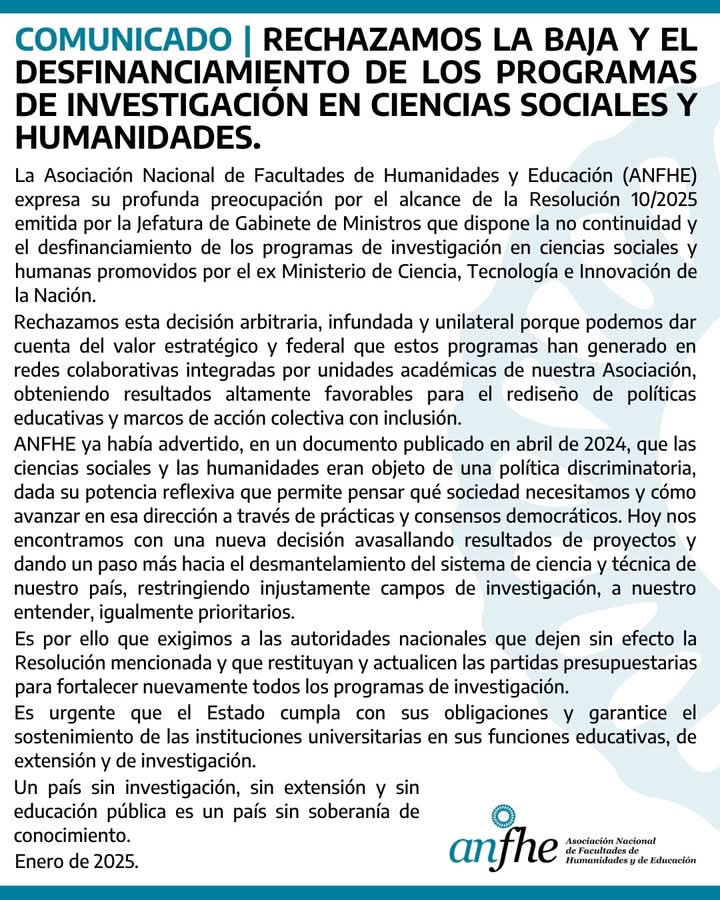 COMUNICADO | RECHAZAMOS LA BAJA Y EL DESFINANCIAMIENTO DE LOS PROGRAMAS DE INVESTIGACIÓN EN CIENCIAS SOCIALES Y HUMANIDADES.

La Asociación Nacional de Facultades de Humanidades y Educación (ANFHE) expresa su profunda preocupación por el alcance de la Resolución 10/2025 emitida por la Jefatura de Gabinete de Ministros que dispone la no continuidad y el desfinanciamiento de los programas de investigación en ciencias sociales y humanas promovidos por el ex Ministerio de Ciencia, Tecnología e Innovación de la Nación.

Rechazamos esta decisión arbitraria, infundada y unilateral porque podemos dar cuenta del valor estratégico y federal que estos programas han generado en redes colaborativas integradas por unidades académicas de nuestra Asociación, obteniendo resultados altamente favorables para el rediseño de políticas educativas y marcos de acción colectiva con inclusión.

ANFHE ya había advertido, en un documento publicado en abril de 2024, que las ciencias sociales y las humanidades eran objeto de una política discriminatoria, dada su potencia reflexiva que permite pensar qué sociedad necesitamos y cómo avanzar en esa dirección a través de prácticas y consensos democráticos. Hoy nos encontramos con una nueva decisión avasallando resultados de proyectos y dando un paso más hacia el desmantelamiento del sistema de ciencia y técnica de nuestro país, restringiendo injustamente campos de investigación, a nuestro entender, igualmente prioritarios.

Es por ello que exigimos a las autoridades nacionales que dejen sin efecto la Resolución mencionada y que restituyan y actualicen las partidas presupuestarias para fortalecer nuevamente todos los programas de investigación.

Es urgente que el Estado cumpla con sus obligaciones y garantice el sostenimiento de las instituciones universitarias en sus funciones educativas, de extensión y de investigación.

Un país sin investigación, sin extensión y sin educación pública es un país sin soberanía de conocimiento.

Enero de 2025.

anfhe Asociación Nacional de Facultades de Humanidades y de Educación